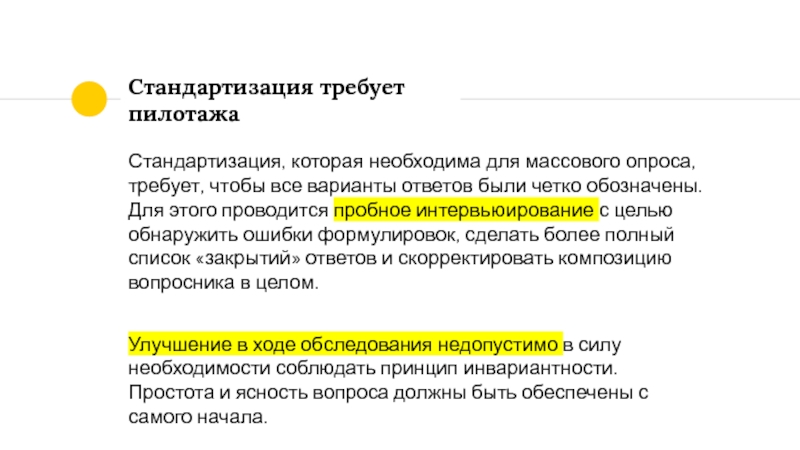 Стандартизация требует пилотажа

Стандартизация, которая необходима для массового опроса, требует, чтобы все варианты ответов были четко обозначены. Для этого проводится пробное интервьюирование с целью обнаружить ошибки формулировок, сделать более полный список «закрытий» ответов и скорректировать композицию вопросника в целом.

Улучшение в ходе обследования недопустимо в силу необходимости соблюдать принцип инвариантности. Простота и ясность вопроса должны быть обеспечены с самого начала.